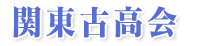 関東古高会